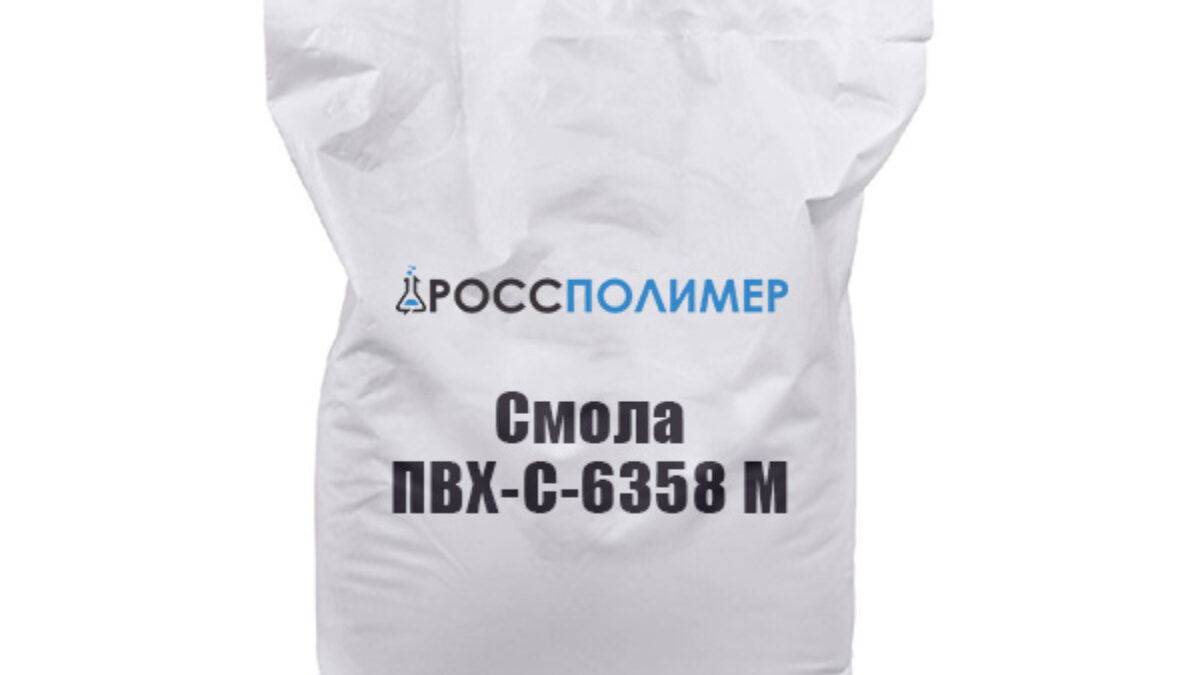 РОССПОЛИМЕР

Смола
ПВХ-С-6358 М